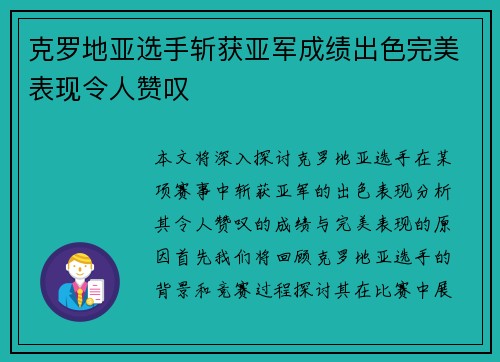 克罗地亚选手斩获亚军成绩出色完美表现令人赞叹

本文将深入探讨克罗地亚选手在某项赛事中斩获亚军的出色表现分析其令人赞叹的成绩与完美表现的原因首先我们将回顾克罗地亚选手的背景和竞赛过程探讨其在比赛中展